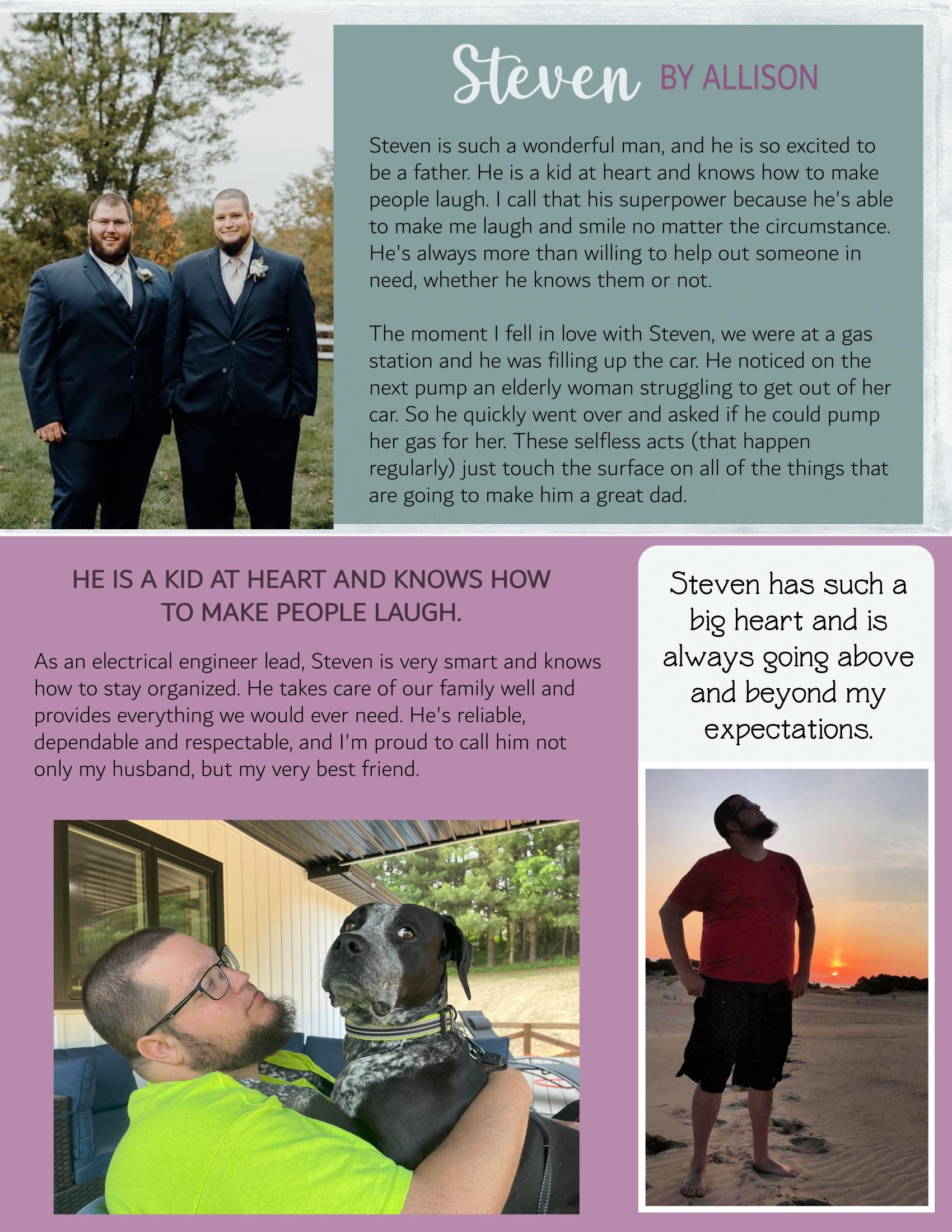 Steven BY ALLISON

Steven is such a wonderful man, and he is so excited to be a father. He is a kid at heart and knows how to make people laugh. I call that his superpower because he's able to make me laugh and smile no matter the circumstance. He's always more than willing to help out someone in need, whether he knows them or not.

The moment I fell in love with Steven, we were at a gas station and he was filling up the car. He noticed on the next pump an elderly woman struggling to get out of her car. So he quickly went over and asked if he could pump her gas for her. These selfless acts (that happen regularly) just touch the surface on all of the things that are going to make him a great dad.

HE IS A KID AT HEART AND KNOWS HOW TO MAKE PEOPLE LAUGH.

As an electrical engineer lead, Steven is very smart and knows how to stay organized. He takes care of our family well and provides everything we would ever need. He's reliable, dependable and respectable, and I'm proud to call him not only my husband, but my very best friend.

Steven has such a big heart and is always going above and beyond my expectations.